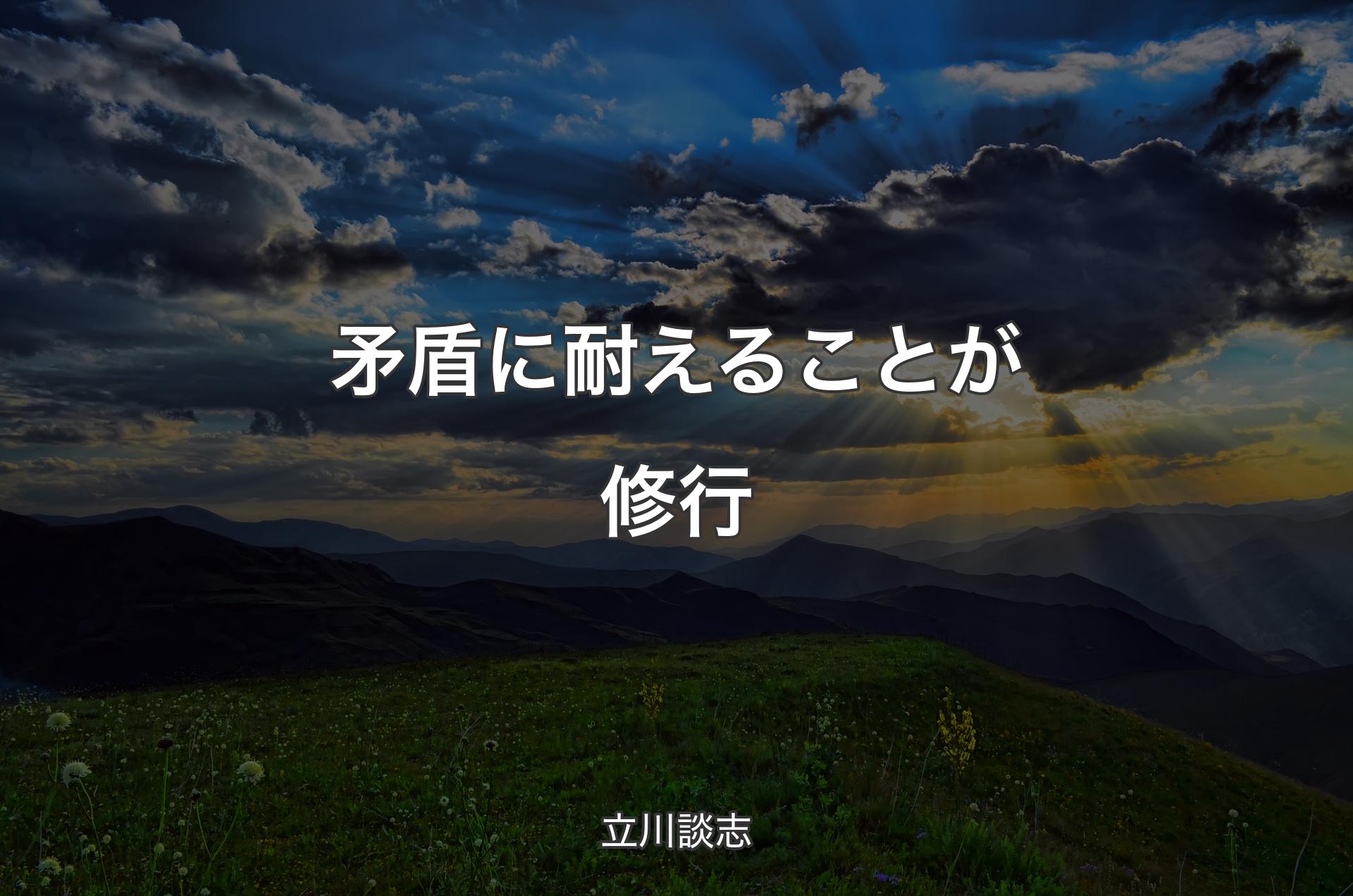 矛盾に耐えることが修行

立川談志